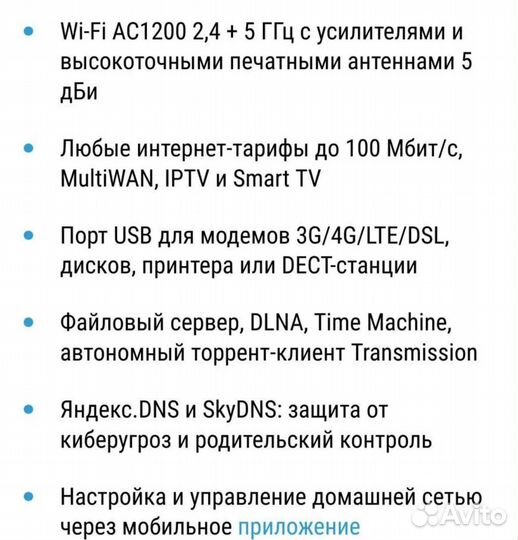 • Wi-Fi AC1200 2,4 + 5 ГГц с усилителями и высокоточными печатными антеннами 5 дБи

• Любые интернет-тарифы до 100 Мбит/с, MultiWAN, IPTV и Smart TV

• Порт USB для модемов 3G/4G/LTE/DSL, дисков, принтера или DECT-станции

• Файловый сервер, DLNA, Time Machine, автономный торрент-клиент Transmission

• Яндекс.DNS и SkyDNS: защита от киберугроз и родительский контроль

• Настройка и управление домашней сетью через мобильное приложение

Avito